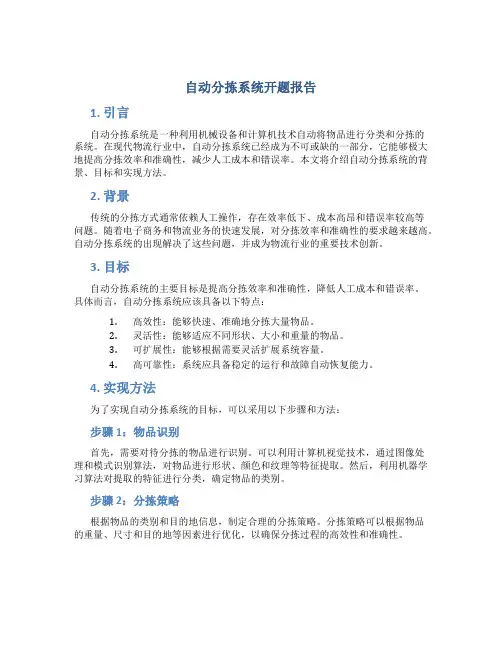 自动分拣系统开题报告

1. 引言

自动分拣系统是一种利用机械设备和计算机技术自动将物品进行分类和分拣的系统。在现代物流行业中，自动分拣系统已经成为不可或缺的一部分，它能够极大地提高分拣效率和准确性，减少人工成本和错误率。本文将介绍自动分拣系统的背景、目标和实现方法。

2. 背景

传统的分拣方式通常依赖人工操作，存在效率低下、成本高昂和错误率较高等问题。随着电子商务和物流业务的快速发展，对分拣效率和准确性的要求越来越高。自动分拣系统的出现解决了这些问题，并成为物流行业的重要技术创新。

3. 目标

自动分拣系统的主要目标是提高分拣效率和准确性，降低人工成本和错误率。具体而言，自动分拣系统应该具备以下特点：

1. 高效性：能够快速、准确地分拣大量物品。
2. 灵活性：能够适应不同形状、大小和重量的物品。
3. 可扩展性：能够根据需要灵活扩展系统容量。
4. 高可靠性：系统应具备稳定的运行和故障自动恢复能力。

4. 实现方法

为了实现自动分拣系统的目标，可以采用以下步骤和方法：

步骤 1：物品识别

首先，需要对待分拣的物品进行识别。可以利用计算机视觉技术，通过图像处理和模式识别算法，对物品进行形状、颜色和纹理等特征提取。然后，利用机器学习算法对提取的特征进行分类，确定物品的类别。

步骤 2：分拣策略

根据物品的类别和目的地信息，制定合理的分拣策略。分拣策略可以根据物品的重量、尺寸和目的地等因素进行优化，以确保分拣过程的高效性和准确性。